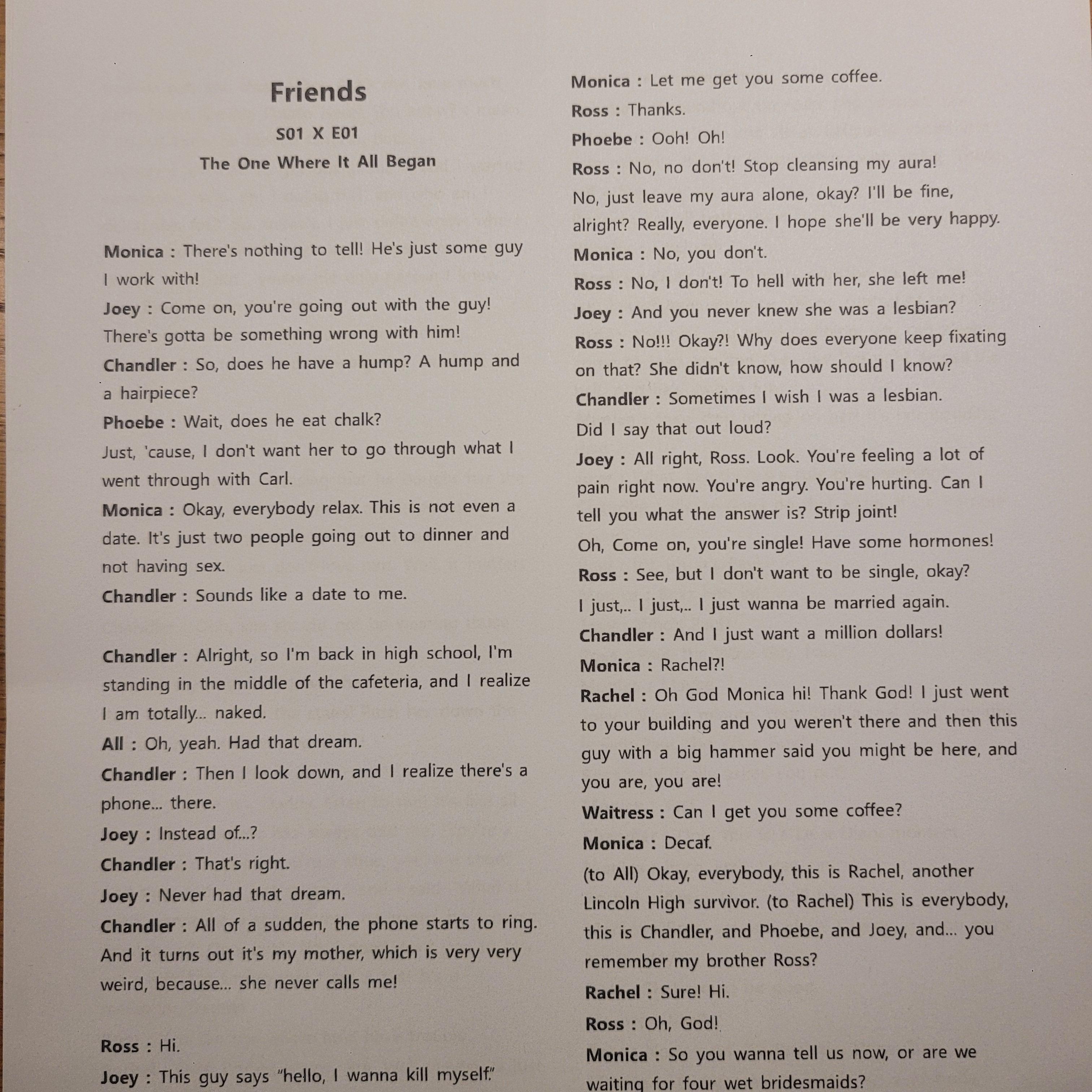 Friends

S01 X E01

The One Where It All Began

Monica : There's nothing to tell! He's just some guy I work with!

Joey : Come on, you're going out with the guy! There's gotta be something wrong with him!

Chandler : So, does he have a hump? A hump and a hairpiece?

Phoebe : Wait, does he eat chalk?
Just, 'cause, I don't want her to go through what I went through with Carl.

Monica : Okay, everybody relax. This is not even a date. It's just two people going out to dinner and not having sex.

Chandler : Sounds like a date to me.

Chandler : Alright, so I'm back in high school, I'm standing in the middle of the cafeteria, and I realize I am totally... naked.

All : Oh, yeah. Had that dream.

Chandler : Then I look down, and I realize there's a phone... there.

Joey : Instead of...?

Chandler : That's right.

Joey : Never had that dream.

Chandler : All of a sudden, the phone starts to ring. And it turns out it's my mother, which is very very weird, because... she never calls me!

Ross : Hi.

Joey : This guy says "hello, I wanna kill myself."

Monica : Let me get you some coffee.

Ross : Thanks.

Phoebe : Ooh! Oh!

Ross : No, no don't! Stop cleansing my aura!
No, just leave my aura alone, okay? I'll be fine, alright? Really, everyone. I hope she'll be very happy.

Monica : No, you don't.

Ross : No, I don't! To hell with her, she left me!

Joey : And you never knew she was a lesbian?

Ross : No!!! Okay?! Why does everyone keep fixating on that? She didn't know, how should I know?

Chandler : Sometimes I wish I was a lesbian.
Did I say that out loud?

Joey : All right, Ross. Look. You're feeling a lot of pain right now. You're angry. You're hurting. Can I tell you what the answer is? Strip joint!
Oh, Come on, you're single! Have some hormones!

Ross : See, but I don't want to be single, okay?
I just,.. I just,.. I just wanna be married again.

Chandler : And I just want a million dollars!

Monica : Rachel?!

Rachel : Oh God Monica hi! Thank God! I just went to your building and you weren't there and then this guy with a big hammer said you might be here, and you are, you are!

Waitress : Can I get you some coffee?

Monica : Decaf.
(to All) Okay, everybody, this is Rachel, another Lincoln High survivor. (to Rachel) This is everybody, this is Chandler, and Phoebe, and Joey, and... you remember my brother Ross?

Rachel : Sure! Hi.

Ross : Oh, God!

Monica : So you wanna tell us now, or are we waiting for four wet bridesmaids?